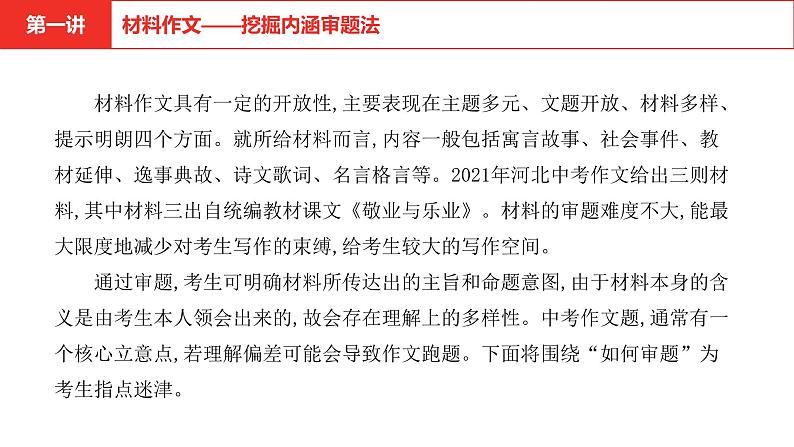 第一讲

材料作文——挖掘内涵审题法

材料作文具有一定的开放性,主要表现在主题多元、文题开放、材料多样、提示明朗四个方面。就所给材料而言,内容一般包括寓言故事、社会事件、教材延伸、逸事典故、诗文歌词、名言格言等。2021年河北中考作文给出三则材料,其中材料三出自统编教材课文《敬业与乐业》。材料的审题难度不大,能最大限度地减少对考生写作的束缚,给考生较大的写作空间。

通过审题,考生可明确材料所传达出的主旨和命题意图,由于材料本身的含义是由考生本人领会出来的,故会存在理解上的多样性。中考作文题,通常有一个核心立意点,若理解偏差可能会导致作文跑题。下面将围绕“如何审题”为考生指点迷津。